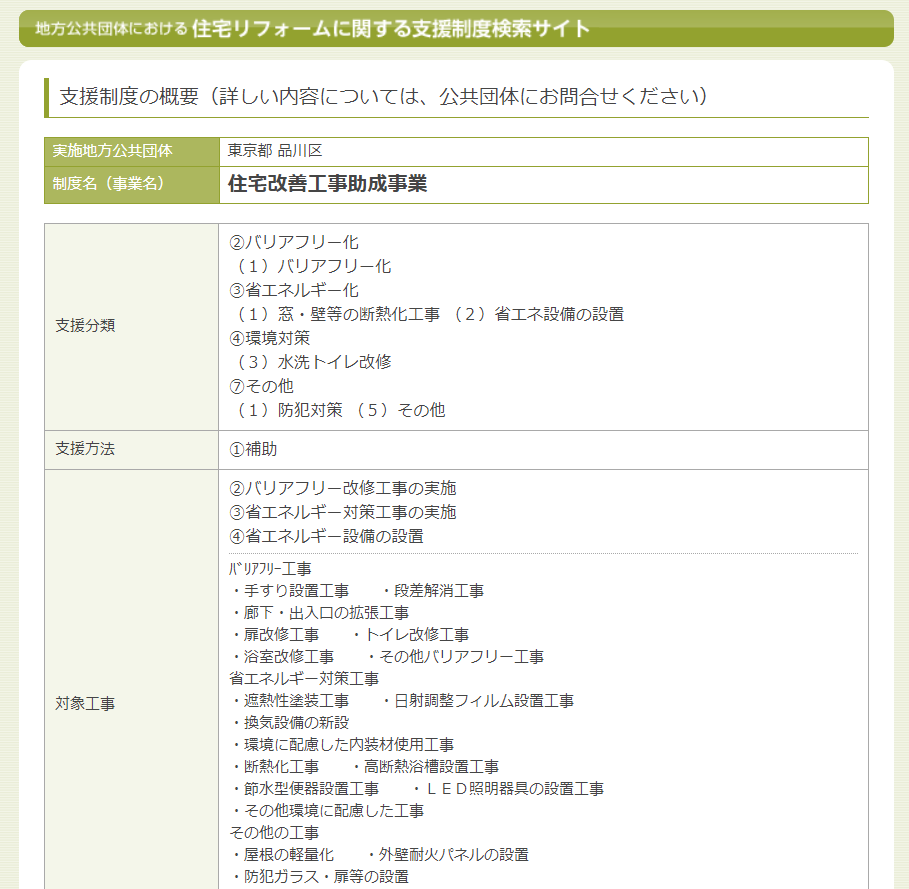 地方公共団体における 住宅リフォームに関する支援制度検索サイト

支援制度の概要（詳しい内容については、公共団体にお問合せください）

| 実施地方公共団体 | 東京都 品川区 |
|---|---|
| 制度名（事業名） | 住宅改善工事助成事業 |

| 支援分類 | ②バリアフリー化<br>（1）バリアフリー化<br>③省エネルギー化<br>（1）窓・壁等の断熱化工事 （2）省エネ設備の設置<br>④環境対策<br>（3）水洗トイレ改修<br>⑦その他<br>（1）防犯対策 （5）その他 |
|---|---|
| 支援方法 | ①補助 |
| 対象工事 | ②バリアフリー改修工事の実施<br>③省エネルギー対策工事の実施<br>④省エネルギー設備の設置<br>ﾊﾞﾘｱﾌﾘｰ工事<br>・手すり設置工事 ・段差解消工事<br>・廊下・出入口の拡張工事<br>・扉改修工事 ・トイレ改修工事<br>・浴室改修工事 ・その他バリアフリー工事<br>省エネルギー対策工事<br>・遮熱性塗装工事 ・日射調整フィルム設置工事<br>・換気設備の新設<br>・環境に配慮した内装材使用工事<br>・断熱化工事 ・高断熱浴槽設置工事<br>・節水型便器設置工事 ・ＬＥＤ照明器具の設置工事<br>・その他環境に配慮した工事<br>その他の工事<br>・屋根の軽量化 ・外壁耐火パネルの設置<br>・防犯ガラス・扉等の設置 |